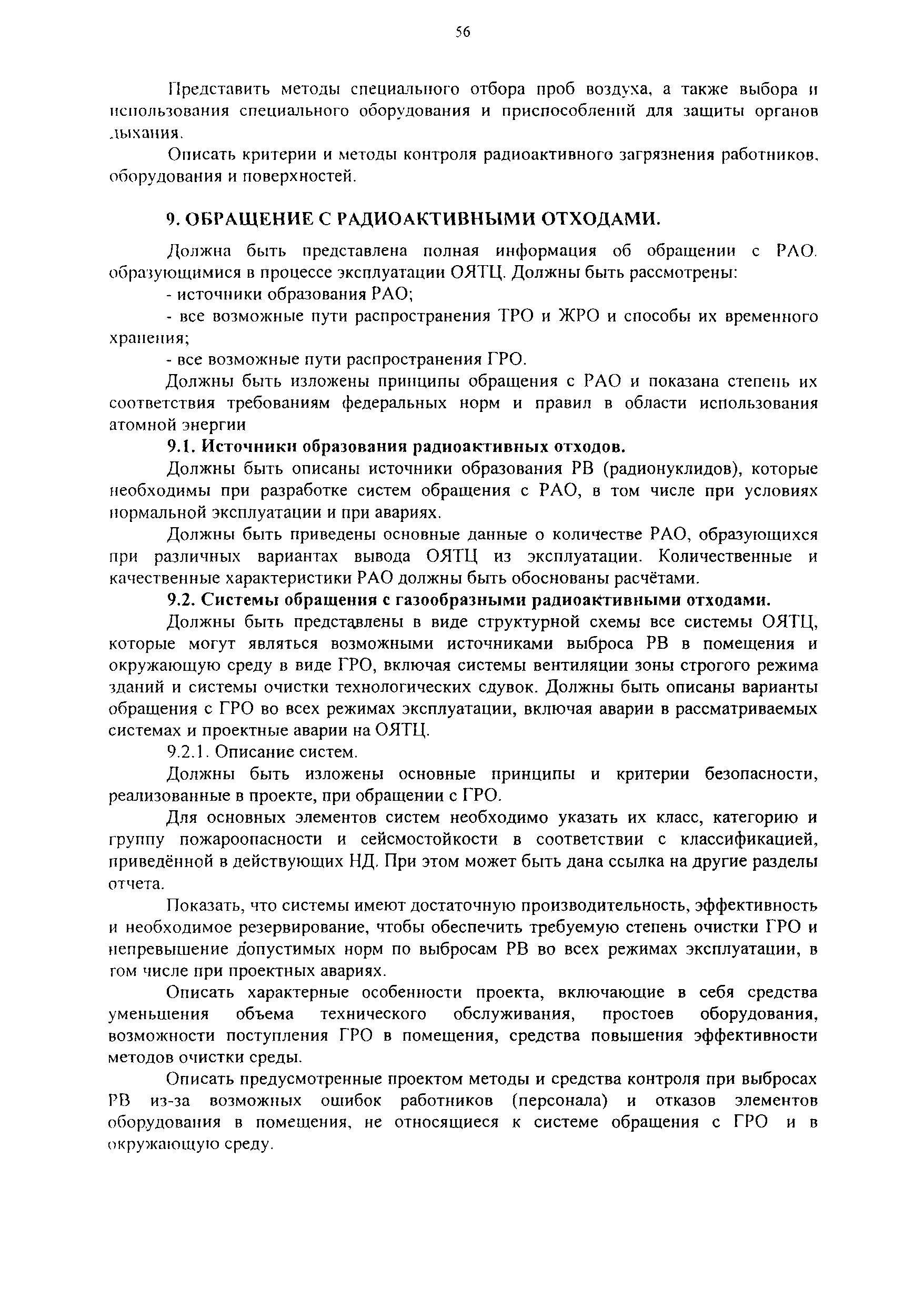 56

Представить методы специального отбора проб воздуха, а также выбора и использования специального оборудования и приспособлений для защиты органов дыхания.

Описать критерии и методы контроля радиоактивного загрязнения работников, оборудования и поверхностей.

9. ОБРАЩЕНИЕ С РАДИОАКТИВНЫМИ ОТХОДАМИ.

Должна быть представлена полная информация об обращении с РАО, образующимися в процессе эксплуатации ОЯТЦ. Должны быть рассмотрены:

- источники образования РАО;

- все возможные пути распространения ТРО и ЖРО и способы их временного хранения;

- все возможные пути распространения ГРО.

Должны быть изложены принципы обращения с РАО и показана степень их соответствия требованиям федеральных норм и правил в области использования атомной энергии

9.1. Источники образования радиоактивных отходов.

Должны быть описаны источники образования РВ (радионуклидов), которые необходимы при разработке систем обращения с РАО, в том числе при условиях нормальной эксплуатации и при авариях.

Должны быть приведены основные данные о количестве РАО, образующихся при различных вариантах вывода ОЯТЦ из эксплуатации. Количественные и качественные характеристики РАО должны быть обоснованы расчётами.

9.2. Системы обращения с газообразными радиоактивными отходами.

Должны быть представлены в виде структурной схемы все системы ОЯТЦ, которые могут являться возможными источниками выброса РВ в помещения и окружающую среду в виде ГРО, включая системы вентиляции зоны строгого режима зданий и системы очистки технологических сдувок. Должны быть описаны варианты обращения с ГРО во всех режимах эксплуатации, включая аварии в рассматриваемых системах и проектные аварии на ОЯТЦ.

9.2.1. Описание систем.

Должны быть изложены основные принципы и критерии безопасности, реализованные в проекте, при обращении с ГРО.

Для основных элементов систем необходимо указать их класс, категорию и группу пожароопасности и сейсмостойкости в соответствии с классификацией, приведённой в действующих НД. При этом может быть дана ссылка на другие разделы отчета.

Показать, что системы имеют достаточную производительность, эффективность и необходимое резервирование, чтобы обеспечить требуемую степень очистки ГРО и непревышение допустимых норм по выбросам РВ во всех режимах эксплуатации, в том числе при проектных авариях.

Описать характерные особенности проекта, включающие в себя средства уменьшения объема технического обслуживания, простоев оборудования, возможности поступления ГРО в помещения, средства повышения эффективности методов очистки среды.

Описать предусмотренные проектом методы и средства контроля при выбросах РВ из-за возможных ошибок работников (персонала) и отказов элементов оборудования в помещения, не относящиеся к системе обращения с ГРО и в окружающую среду.